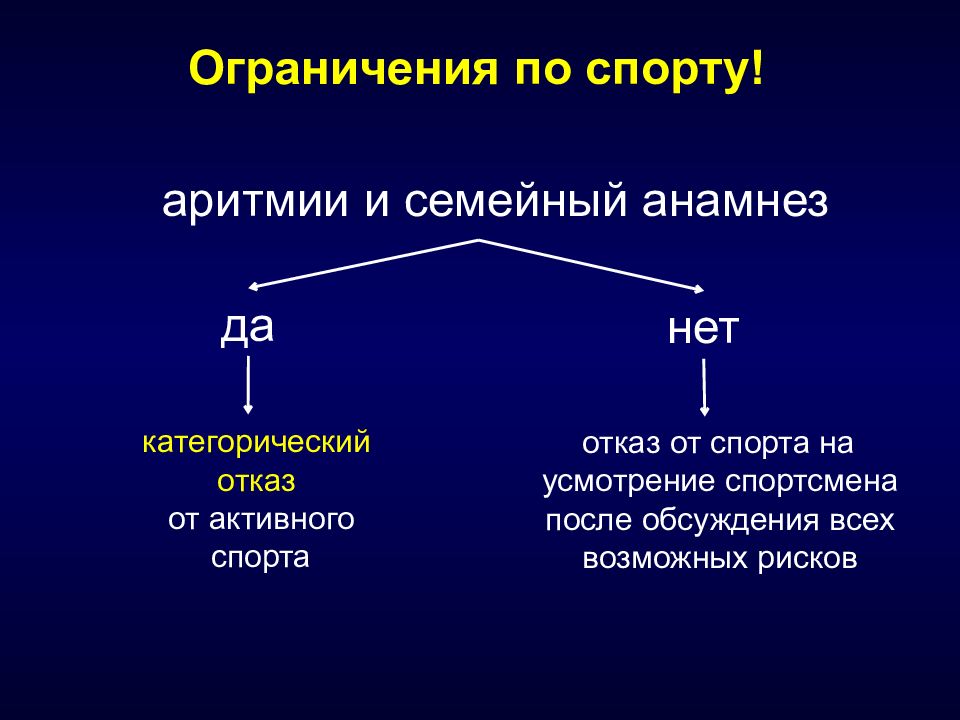 Ограничения по спорту!

аритмии и семейный анамнез

да

нет

категорический отказ от активного спорта

отказ от спорта на усмотрение спортсмена после обсуждения всех возможных рисков